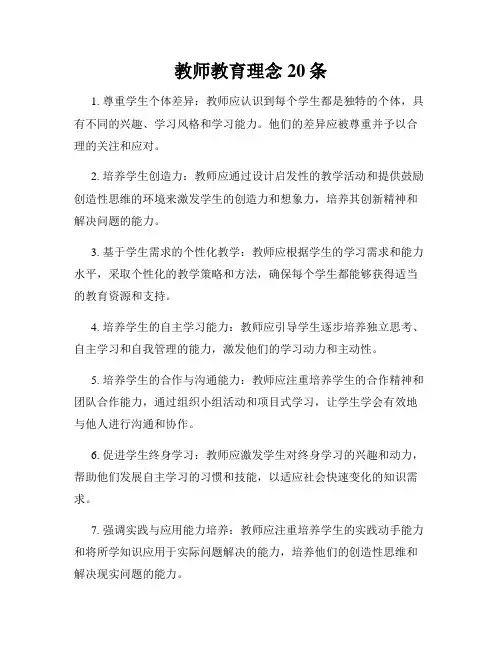 教师教育理念 20 条

1. 尊重学生个体差异：教师应认识到每个学生都是独特的个体，具有不同的兴趣、学习风格和学习能力。他们的差异应被尊重并予以合理的关注和应对。

2. 培养学生创造力：教师应通过设计启发性的教学活动和提供鼓励创造性思维的环境来激发学生的创造力和想象力，培养其创新精神和解决问题的能力。

3. 基于学生需求的个性化教学：教师应根据学生的学习需求和能力水平，采取个性化的教学策略和方法，确保每个学生都能够获得适当的教育资源和支持。

4. 培养学生的自主学习能力：教师应引导学生逐步培养独立思考、自主学习和自我管理的能力，激发他们的学习动力和主动性。

5. 培养学生的合作与沟通能力：教师应注重培养学生的合作精神和团队合作能力，通过组织小组活动和项目式学习，让学生学会有效地与他人进行沟通和协作。

6. 促进学生终身学习：教师应激发学生对终身学习的兴趣和动力，帮助他们发展自主学习的习惯和技能，以适应社会快速变化的知识需求。

7. 强调实践与应用能力培养：教师应注重培养学生的实践动手能力和将所学知识应用于实际问题解决的能力，培养他们的创造性思维和解决现实问题的能力。